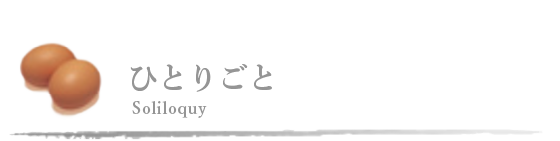 ひとりごと
Soliloquy